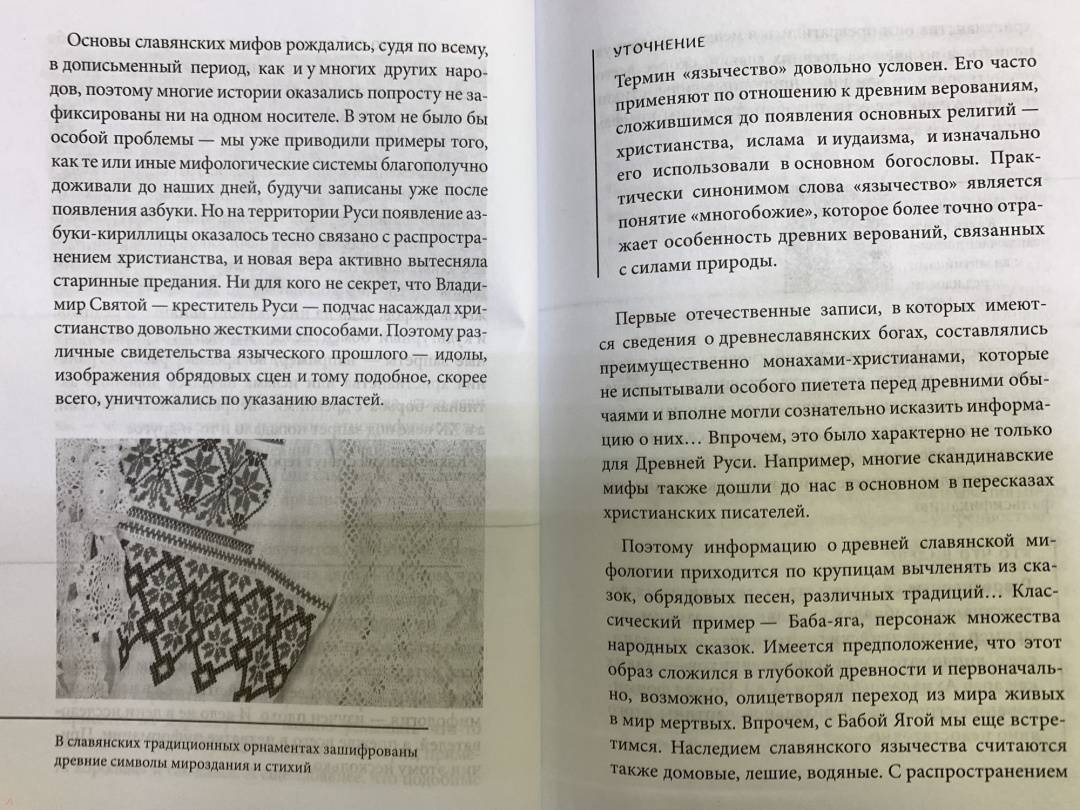 Основы славянских мифов рождались, судя по всему, в дописьменный период, как и у многих других народов, поэтому многие истории оказались попросту не зафиксированы ни на одном носителе. В этом не было бы особой проблемы — мы уже приводили примеры того, как те или иные мифологические системы благополучно доживали до наших дней, будучи записаны уже после появления азбуки. Но на территории Руси появление азбуки-кириллицы оказалось тесно связано с распространением христианства, и новая вера активно вытесняла старинные предания. Ни для кого не секрет, что Владимир Святой — креститель Руси — подчас насаждал христианство довольно жесткими способами. Поэтому различные свидетельства языческого прошлого — идолы, изображения обрядовых сцен и тому подобное, скорее всего, уничтожались по указанию властей.

В славянских традиционных орнаментах зашифрованы древние символы мироздания и стихий

УТОЧНЕНИЕ

Термин «язычество» довольно условен. Его часто применяют по отношению к древним верованиям, сложившимся до появления основных религий — христианства, ислама и иудаизма, и изначально его использовали в основном богословы. Практически синонимом слова «язычество» является понятие «многобожие», которое более точно отражает особенность древних верований, связанных с силами природы.

Первые отечественные записи, в которых имеются сведения о древнеславянских богах, составлялись преимущественно монахами-христианами, которые не испытывали особого пиетета перед древними обычаями и вполне могли сознательно исказить информацию о них… Впрочем, это было характерно не только для Древней Руси. Например, многие скандинавские мифы также дошли до нас в основном в пересказах христианских писателей.

Поэтому информацию о древней славянской мифологии приходится по крупицам вычленять из сказок, обрядовых песен, различных традиций… Классический пример — Баба-яга, персонаж множества народных сказок. Имеется предположение, что этот образ сложился в глубокой древности и первоначально, возможно, олицетворял переход из мира живых в мир мертвых. Впрочем, с Бабой Ягой мы еще встретимся. Наследием славянского язычества считаются также домовые, лешие, водяные. С распространением